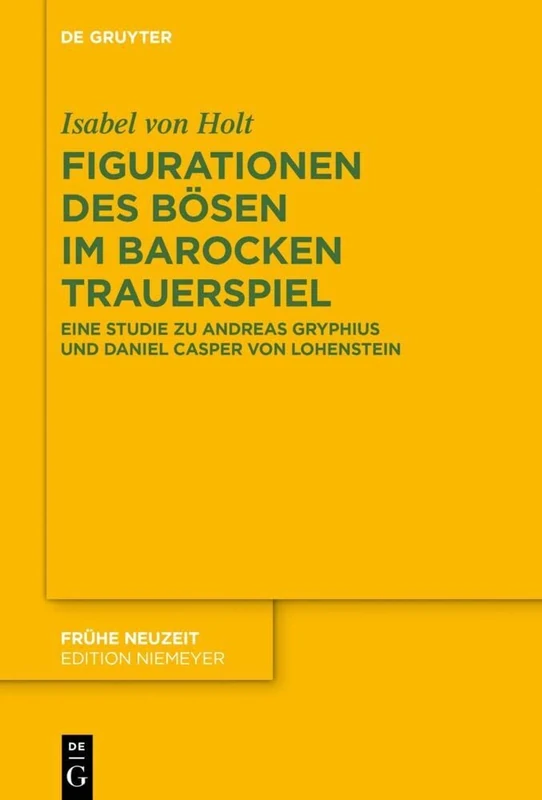 DE GRUYTER

Isabel von Holt

FIGURATIONEN DES BÖSEN IM BAROCKEN TRAUERSPIEL

EINE STUDIE ZU ANDREAS GRYPHIUS UND DANIEL CASPER VON LOHENSTEIN

FRÜHE NEUZEIT
EDITION NIEMEYER

DE
G